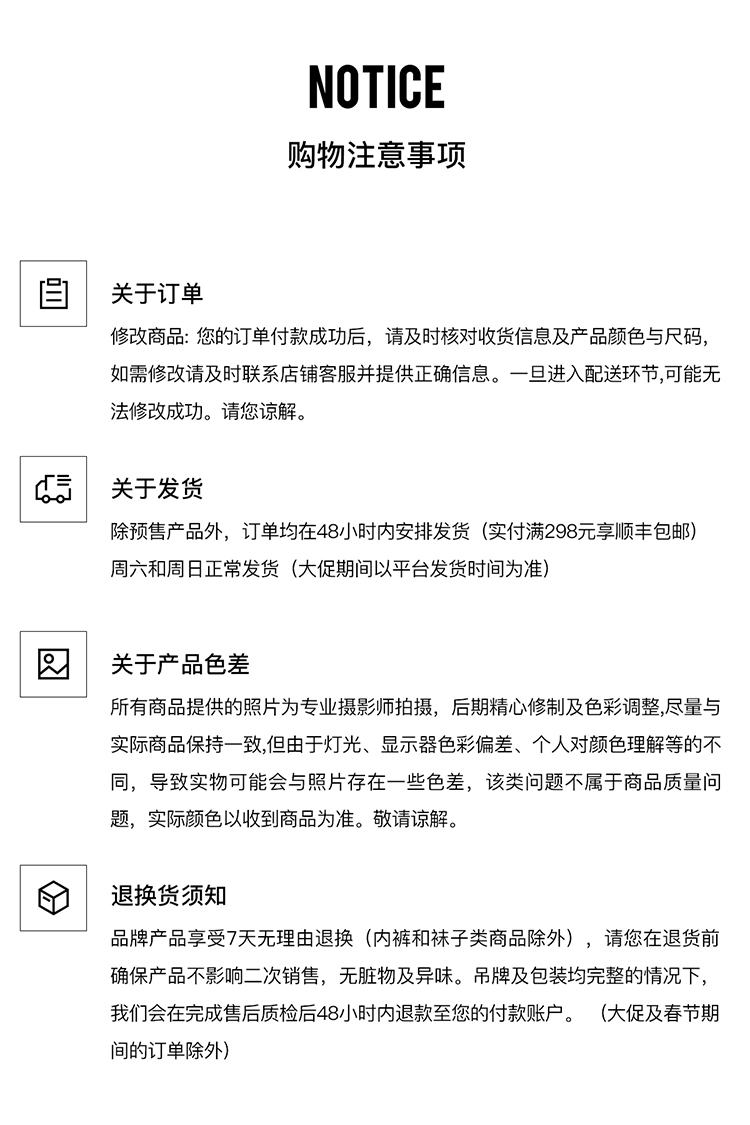 NOTICE
购物注意事项

关于订单
修改商品: 您的订单付款成功后，请及时核对收货信息及产品颜色与尺码，如需修改请及时联系店铺客服并提供正确信息。一旦进入配送环节,可能无法修改成功。请您谅解。

关于发货
除预售产品外，订单均在48小时内安排发货（实付满298元享顺丰包邮）
周六和周日正常发货（大促期间以平台发货时间为准）

关于产品色差
所有商品提供的照片为专业摄影师拍摄，后期精心修制及色彩调整,尽量与实际商品保持一致,但由于灯光、显示器色彩偏差、个人对颜色理解等的不同，导致实物可能会与照片存在一些色差，该类问题不属于商品质量问题，实际颜色以收到商品为准。敬请谅解。

退换货须知
品牌产品享受7天无理由退换（内裤和袜子类商品除外），请您在退货前确保产品不影响二次销售，无脏物及异味。吊牌及包装均完整的情况下，我们会在完成售后质检后48小时内退款至您的付款账户。（大促及春节期间的订单除外）